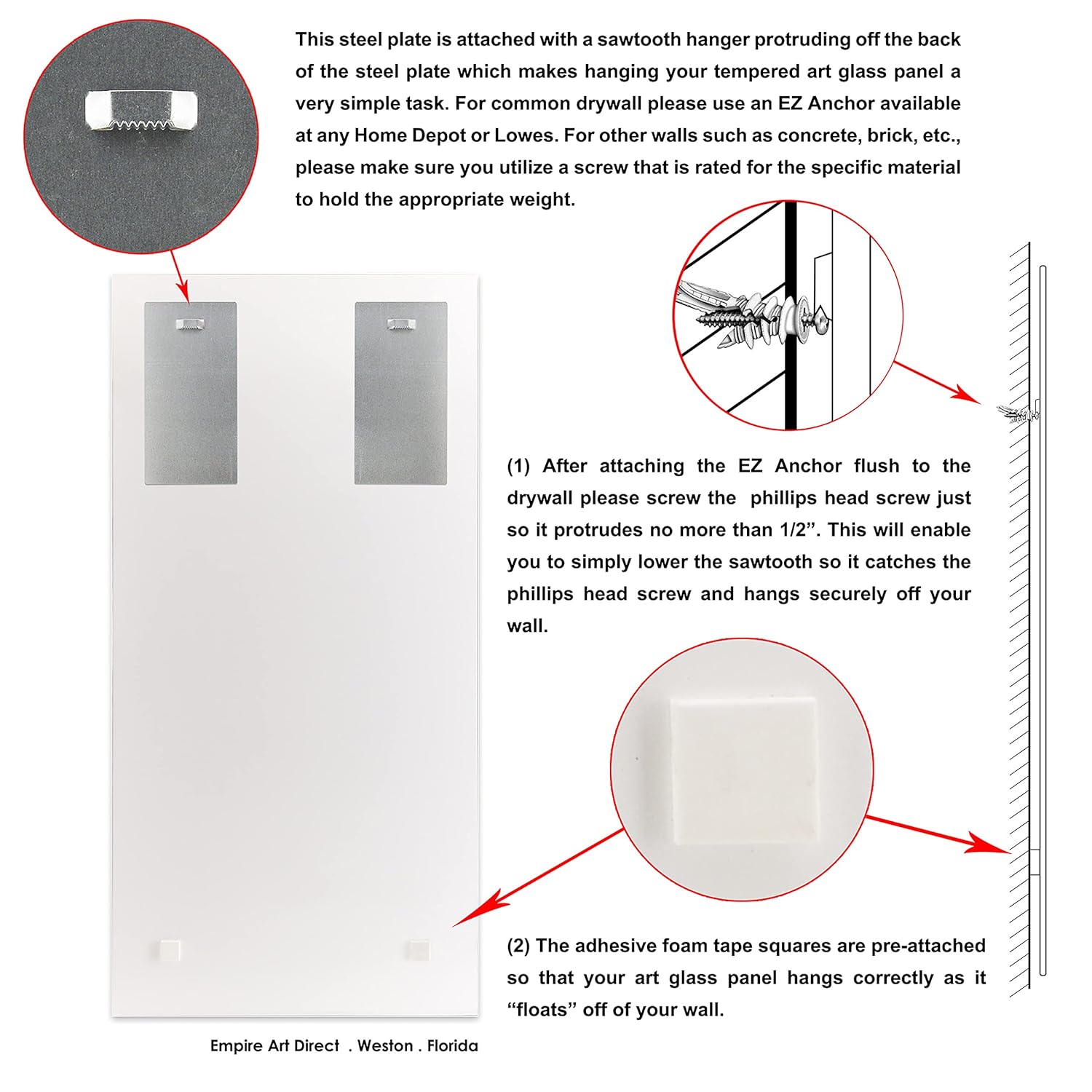 This steel plate is attached with a sawtooth hanger protruding off the back of the steel plate which makes hanging your tempered art glass panel a very simple task. For common drywall please use an EZ Anchor available at any Home Depot or Lowes. For other walls such as concrete, brick, etc., please make sure you utilize a screw that is rated for the specific material to hold the appropriate weight.

(1) After attaching the EZ Anchor flush to the drywall please screw the phillips head screw just so it protrudes no more than 1/2”. This will enable you to simply lower the sawtooth so it catches the phillips head screw and hangs securely off your wall.

(2) The adhesive foam tape squares are pre-attached so that your art glass panel hangs correctly as it “floats” off of your wall.

Empire Art Direct . Weston . Florida